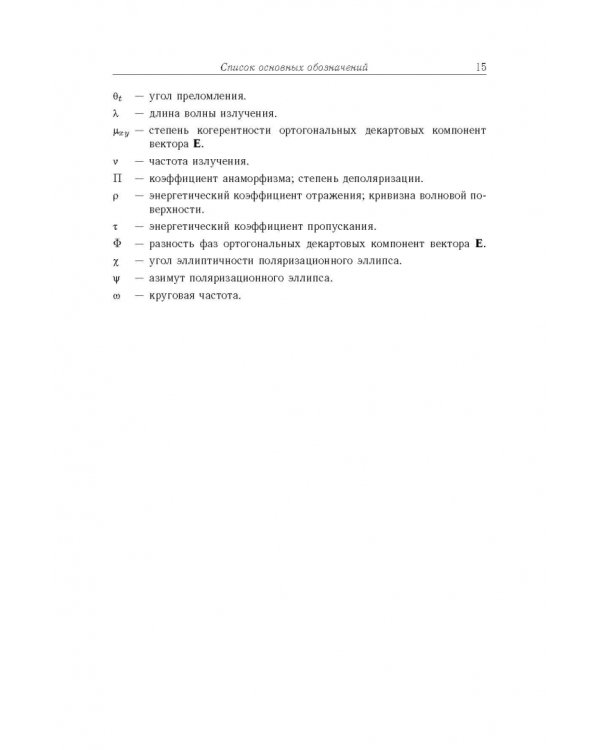 Список основных обозначений 15

$\theta_t$ — угол преломления.

$\lambda$ — длина волны излучения.

$\mu_{xy}$ — степень когерентности ортогональных декартовых компонент вектора $\mathbf{E}$.

$\nu$ — частота излучения.

$\Pi$ — коэффициент анаморфизма; степень деполяризации.

$\rho$ — энергетический коэффициент отражения; кривизна волновой поверхности.

$\tau$ — энергетический коэффициент пропускания.

$\Phi$ — разность фаз ортогональных декартовых компонент вектора $\mathbf{E}$.

$\chi$ — угол эллиптичности поляризационного эллипса.

$\psi$ — азимут поляризационного эллипса.

$\omega$ — круговая частота.